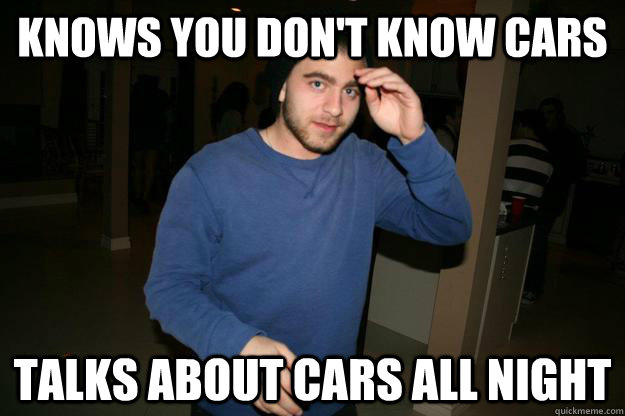 KNOWS YOU DON'T KNOW CARS

TALKS ABOUT CARS ALL NIGHT

quickmeme.com